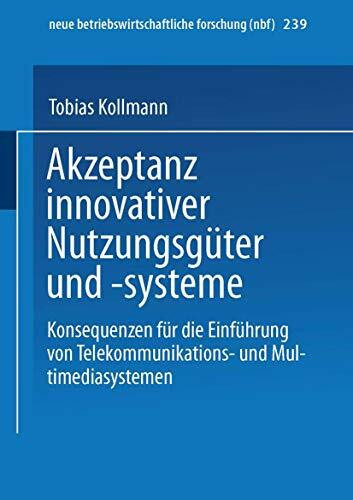 neue betriebswirtschaftliche forschung (nbf) 239

Tobias Kollmann

Akzeptanz innovativer Nutzungsgüter und -systeme

Konsequenzen für die Einführung von Telekommunikations- und Multimediasystemen